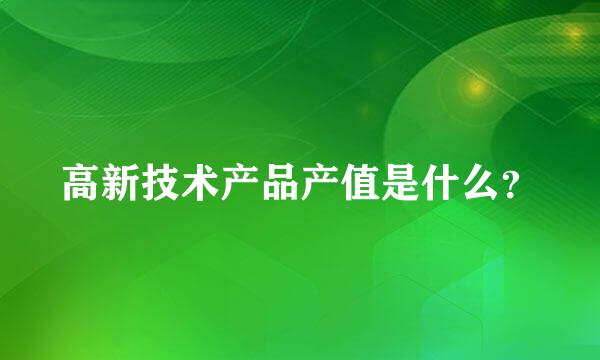 高新技术产品产值是什么?